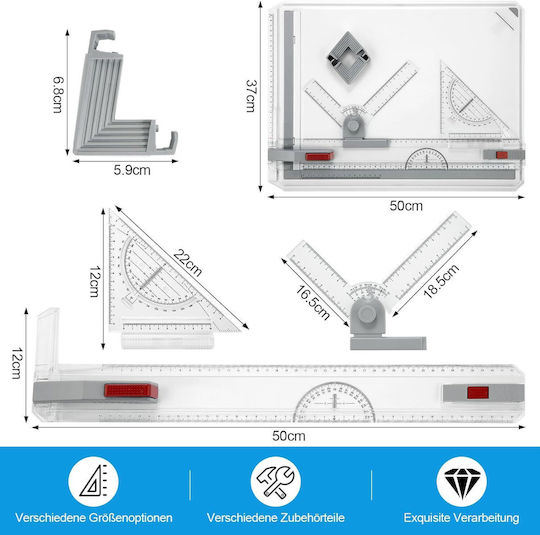 6.8cm
5.9cm
37cm
50cm
12cm
22cm
16.5cm
18.5cm
12cm
50cm
Verschiedene Größenoptionen
Verschiedene Zubehörteile
Exquisite Verarbeitung